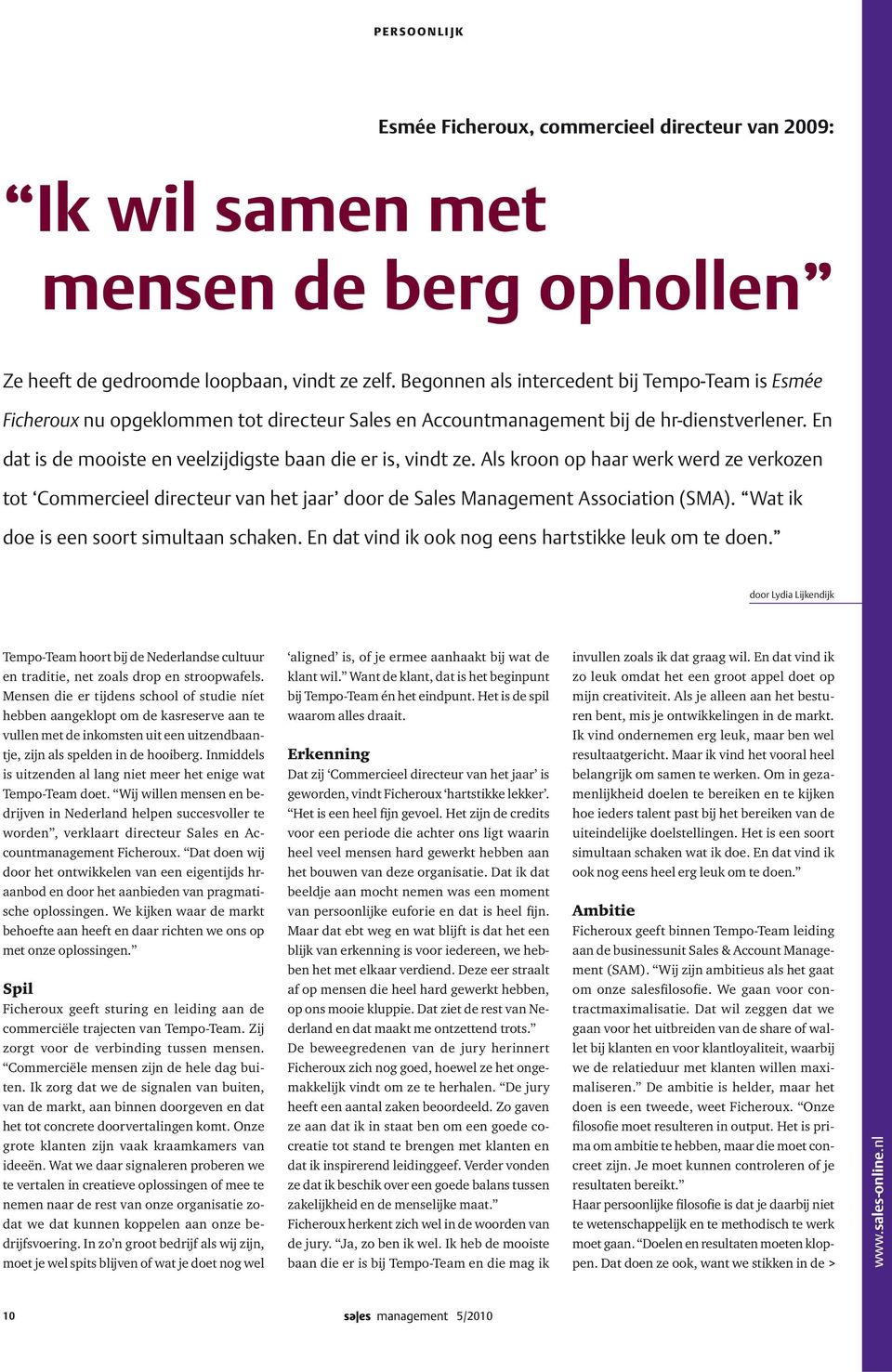 PERSOONLIJK

Esmée Ficheroux, commercieel directeur van 2009:

“Ik wil samen met mensen de berg ophollen”

Ze heeft de gedroomde loopbaan, vindt ze zelf. Begonnen als intercedent bij Tempo-Team is Esmée Ficheroux nu opgeklommen tot directeur Sales en Accountmanagement bij de hr-dienstverlener. En dat is de mooiste en veelzijdigste baan die er is, vindt ze. Als kroon op haar werk werd ze verkozen tot ‘Commercieel directeur van het jaar’ door de Sales Management Association (SMA). “Wat ik doe is een soort simultaan schaken. En dat vind ik ook nog eens hartstikke leuk om te doen.”

door Lydia Lijkendijk

Tempo-Team hoort bij de Nederlandse cultuur en traditie, net zoals drop en stroopwafels. Mensen die er tijdens school of studie níet hebben aangeklopt om de kasreserve aan te vullen met de inkomsten uit een uitzendbaantje, zijn als spelden in de hooiberg. Inmiddels is uitzenden al lang niet meer het enige wat Tempo-Team doet. “Wij willen mensen en bedrijven in Nederland helpen succesvoller te worden”, verklaart directeur Sales en Accountmanagement Ficheroux. “Dat doen wij door het ontwikkelen van een eigentijds hr-aanbod en door het aanbieden van pragmatische oplossingen. We kijken waar de markt behoefte aan heeft en daar richten we ons op met onze oplossingen.”

Spil
Ficheroux geeft sturing en leiding aan de commerciële trajecten van Tempo-Team. Zij zorgt voor de verbinding tussen mensen. “Commerciële mensen zijn de hele dag buiten. Ik zorg dat we de signalen van buiten, van de markt, aan binnen doorgeven en dat het tot concrete doorvertalingen komt. Onze grote klanten zijn vaak kraamkamers van ideeën. Wat we daar signaleren proberen we te vertalen in creatieve oplossingen of mee te nemen naar de rest van onze organisatie zodat we dat kunnen koppelen aan onze bedrijfsvoering. In zo’n groot bedrijf als wij zijn, moet je wel spits blijven of wat je doet nog wel ‘aligned’ is, of je ermee aanhaakt bij wat de klant wil.” Want de klant, dat is het beginpunt bij Tempo-Team én het eindpunt. Het is de spil waarom alles draait.

Erkenning
Dat zij ‘Commercieel directeur van het jaar’ is geworden, vindt Ficheroux ‘hartstikke lekker’. “Het is een heel fijn gevoel. Het zijn de credits voor een periode die achter ons ligt waarin heel veel mensen hard gewerkt hebben aan het bouwen van deze organisatie. Dat ik dat beeldje aan mocht nemen was een moment van persoonlijke euforie en dat is heel fijn. Maar dat ebt weg en wat blijft is dat het een blijk van erkenning is voor iedereen, we hebben het met elkaar verdiend. Deze eer straalt af op mensen die heel hard gewerkt hebben, op ons mooie kluppie. Dat ziet de rest van Nederland en dat maakt me ontzettend trots.”
De beweegredenen van de jury herinnert Ficheroux zich nog goed, hoewel ze het ongemakkelijk vindt om ze te herhalen. “De jury heeft een aantal zaken beoordeeld. Zo gaven ze aan dat ik in staat ben om een goede cocreatie tot stand te brengen met klanten en dat ik inspirerend leidinggeef. Verder vonden ze dat ik beschik over een goede balans tussen zakelijkheid en de menselijke maat.”
Ficheroux herkent zich wel in de woorden van de jury. “Ja, zo ben ik wel. Ik heb de mooiste baan die er is bij Tempo-Team en die mag ik invullen zoals ik dat graag wil. En dat vind ik zo leuk omdat het een groot appel doet op mijn creativiteit. Als je alleen aan het besturen bent, mis je ontwikkelingen in de markt. Ik vind ondernemen erg leuk, maar ben wel resultaatgericht. Maar ik vind het vooral heel belangrijk om samen te werken. Om in gezamenlijkheid doelen te bereiken en te kijken hoe ieders talent past bij het bereiken van de uiteindelijke doelstellingen. Het is een soort simultaan schaken wat ik doe. En dat vind ik ook nog eens heel erg leuk om te doen.”

Ambitie
Ficheroux geeft binnen Tempo-Team leiding aan de businessunit Sales & Account Management (SAM). “Wij zijn ambitieus als het gaat om onze salesfilosofie. We gaan voor contractmaximalisatie. Dat wil zeggen dat we gaan voor het uitbreiden van de share of wallet bij klanten en voor klantloyaliteit, waarbij we de relatieduur met klanten willen maximaliseren.” De ambitie is helder, maar het doen is een tweede, weet Ficheroux. “Onze filosofie moet resulteren in output. Het is prima om ambitie te hebben, maar die moet concreet zijn. Je moet kunnen controleren of je resultaten bereikt.”
Haar persoonlijke filosofie is dat je daarbij niet te wetenschappelijk en te methodisch te werk moet gaan. “Doelen en resultaten moeten kloppen. Dat doen ze ook, want we stikken in de >

www.sales-online.nl

10 sales management 5/2010